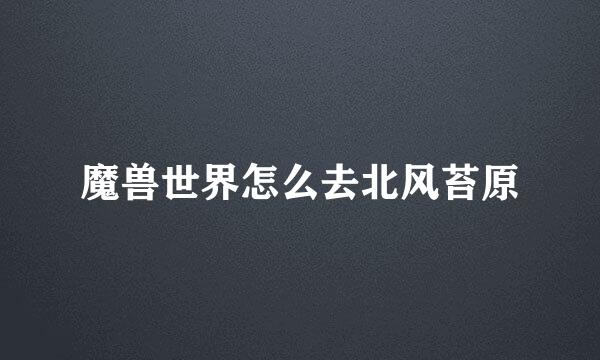 魔兽世界怎么去北风苔原